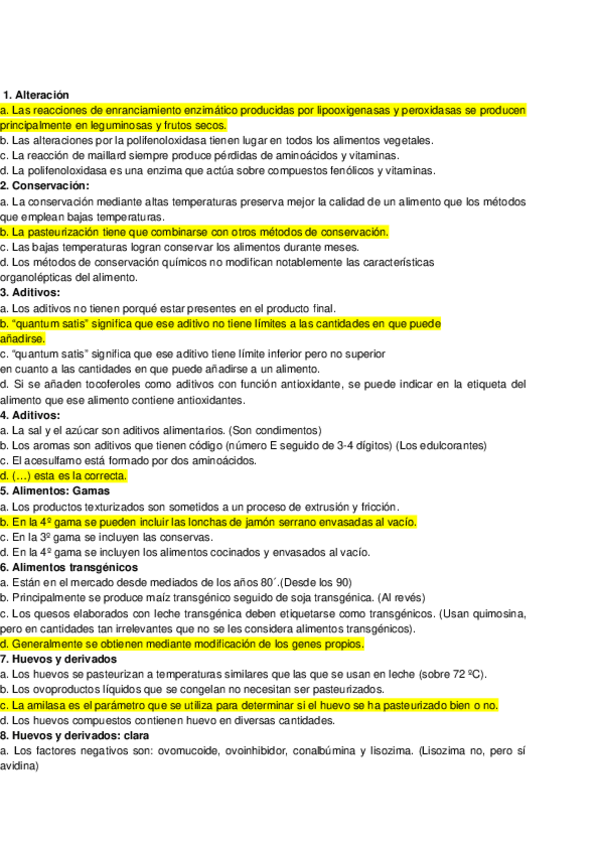 1. Alteración
a. Las reacciones de enranciamiento enzimático producidas por lipooxigenasas y peroxidasas se producen principalmente en leguminosas y frutos secos.
b. Las alteraciones por la polifenoloxidasa tienen lugar en todos los alimentos vegetales.
c. La reacción de maillard siempre produce pérdidas de aminoácidos y vitaminas.
d. La polifenoloxidasa es una enzima que actúa sobre compuestos fenólicos y vitaminas.
2. Conservación:
a. La conservación mediante altas temperaturas preserva mejor la calidad de un alimento que los métodos que emplean bajas temperaturas.
b. La pasteurización tiene que combinarse con otros métodos de conservación.
c. Las bajas temperaturas logran conservar los alimentos durante meses.
d. Los métodos de conservación químicos no modifican notablemente las características organolépticas del alimento.
3. Aditivos:
a. Los aditivos no tienen porqué estar presentes en el producto final.
b. "quantum satis" significa que ese aditivo no tiene límites a las cantidades en que puede añadirse.
c. "quantum satis" significa que ese aditivo tiene límite inferior pero no superior en cuanto a las cantidades en que puede añadirse a un alimento.
d. Si se añaden tocoferoles como aditivos con función antioxidante, se puede indicar en la etiqueta del alimento que ese alimento contiene antioxidantes.
4. Aditivos:
a. La sal y el azúcar son aditivos alimentarios. (Son condimentos)
b. Los aromas son aditivos que tienen código (número E seguido de 3-4 dígitos) (Los edulcorantes)
c. El acesulfamo está formado por dos aminoácidos.
d. (…) esta es la correcta.
5. Alimentos: Gamas
a. Los productos texturizados son sometidos a un proceso de extrusión y fricción.
b. En la 4º gama se pueden incluir las lonchas de jamón serrano envasadas al vacío.
c. En la 3º gama se incluyen las conservas.
d. En la 4º gama se incluyen los alimentos cocinados y envasados al vacío.
6. Alimentos transgénicos
a. Están en el mercado desde mediados de los años 80´.(Desde los 90)
b. Principalmente se produce maíz transgénico seguido de soja transgénica. (Al revés)
c. Los quesos elaborados con leche transgénica deben etiquetarse como transgénicos. (Usan quimosina, pero en cantidades tan irrelevantes que no se les considera alimentos transgénicos).
d. Generalmente se obtienen mediante modificación de los genes propios.
7. Huevos y derivados
a. Los huevos se pasteurizan a temperaturas similares que las que se usan en leche (sobre 72 ºC).
b. Los ovoproductos líquidos que se congelan no necesitan ser pasteurizados.
c. La amilasa es el parámetro que se utiliza para determinar si el huevo se ha pasteurizado bien o no.
d. Los huevos compuestos contienen huevo en diversas cantidades.
8. Huevos y derivados: clara
a. Los factores negativos son: ovomucoide, ovoinhibidor, conalbúmina y lisozima. (Lisozima no, pero sí avidina)